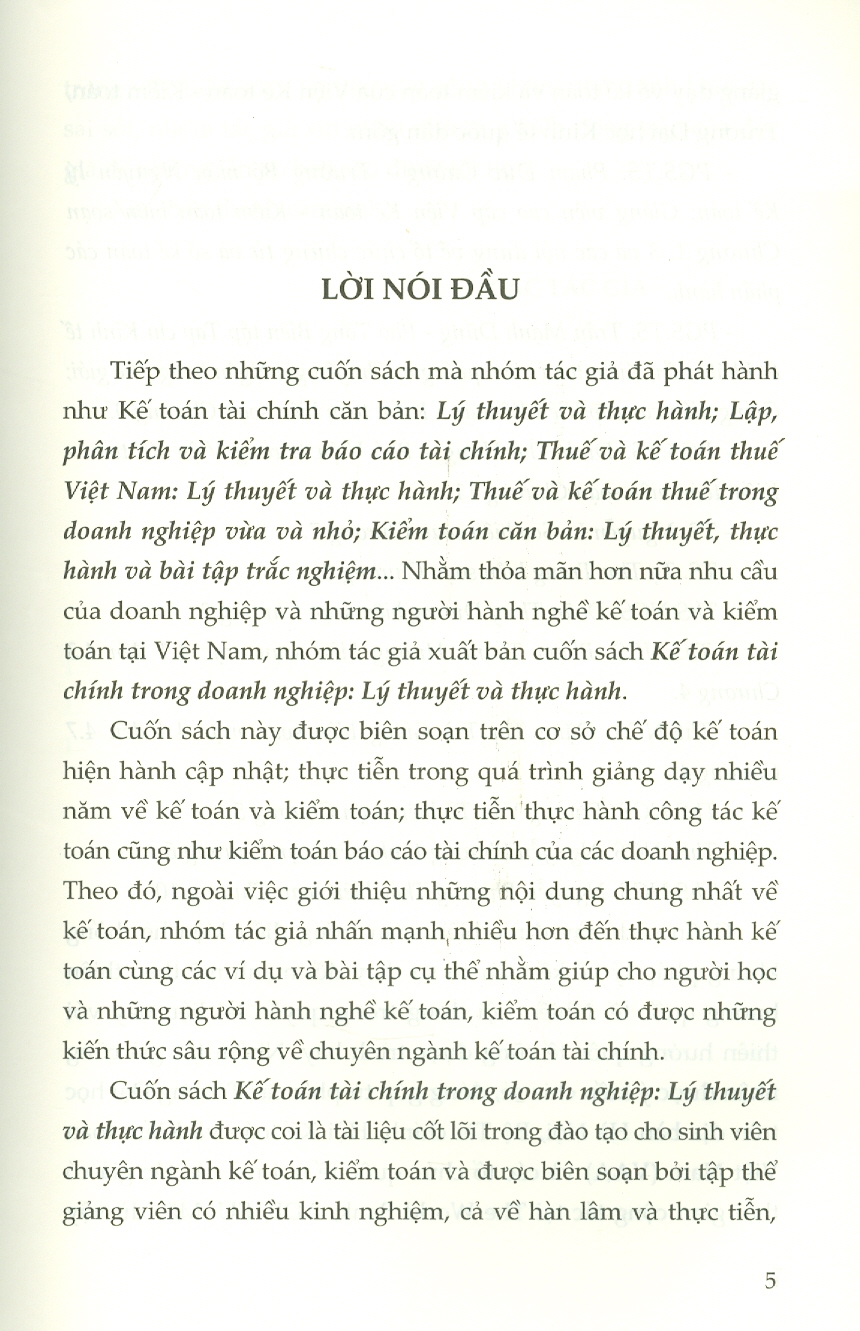 LỜI NÓI ĐẦU

Tiếp theo những cuốn sách mà nhóm tác giả đã phát hành như Kế toán tài chính căn bản: Lý thuyết và thực hành; Lập, phân tích và kiểm tra báo cáo tài chính; Thuế và kế toán thuế Việt Nam: Lý thuyết và thực hành; Thuế và kế toán thuế trong doanh nghiệp vừa và nhỏ; Kiểm toán căn bản: Lý thuyết, thực hành và bài tập trắc nghiệm... Nhằm thỏa mãn hơn nữa nhu cầu của doanh nghiệp và những người hành nghề kế toán và kiểm toán tại Việt Nam, nhóm tác giả xuất bản cuốn sách Kế toán tài chính trong doanh nghiệp: Lý thuyết và thực hành.

Cuốn sách này được biên soạn trên cơ sở chế độ kế toán hiện hành cập nhật; thực tiễn trong quá trình giảng dạy nhiều năm về kế toán và kiểm toán; thực tiễn thực hành công tác kế toán cũng như kiểm toán báo cáo tài chính của các doanh nghiệp. Theo đó, ngoài việc giới thiệu những nội dung chung nhất về kế toán, nhóm tác giả nhấn mạnh nhiều hơn đến thực hành kế toán cùng các ví dụ và bài tập cụ thể nhằm giúp cho người học và những người hành nghề kế toán, kiểm toán có được những kiến thức sâu rộng về chuyên ngành kế toán tài chính.

Cuốn sách Kế toán tài chính trong doanh nghiệp: Lý thuyết và thực hành được coi là tài liệu cốt lõi trong đào tạo cho sinh viên chuyên ngành kế toán, kiểm toán và được biên soạn bởi tập thể giảng viên có nhiều kinh nghiệm, cả về hàn lâm và thực tiễn,

5